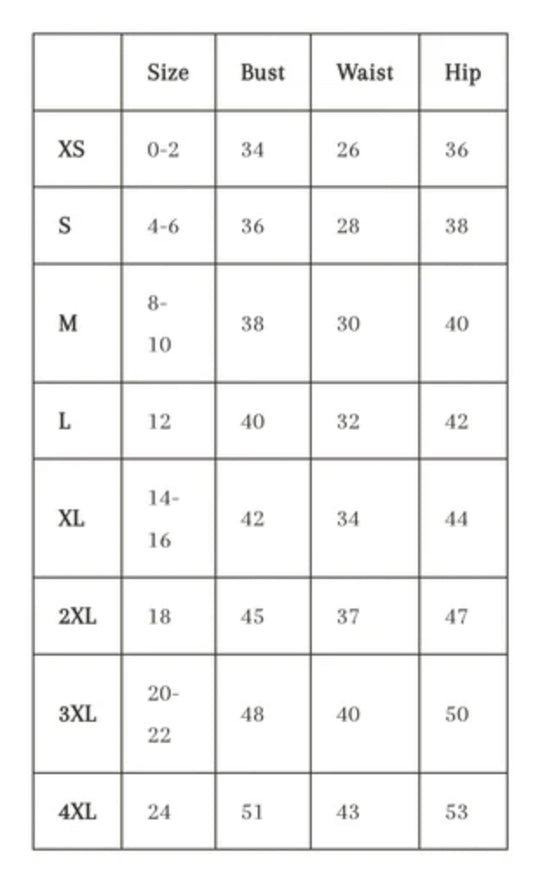 | | Size | Bust | Waist | Hip |
|---|---|---|---|---|
| XS | 0-2 | 34 | 26 | 36 |
| S | 4-6 | 36 | 28 | 38 |
| M | 8-10 | 38 | 30 | 40 |
| L | 12 | 40 | 32 | 42 |
| XL | 14-16 | 42 | 34 | 44 |
| 2XL | 18 | 45 | 37 | 47 |
| 3XL | 20-22 | 48 | 40 | 50 |
| 4XL | 24 | 51 | 43 | 53 |